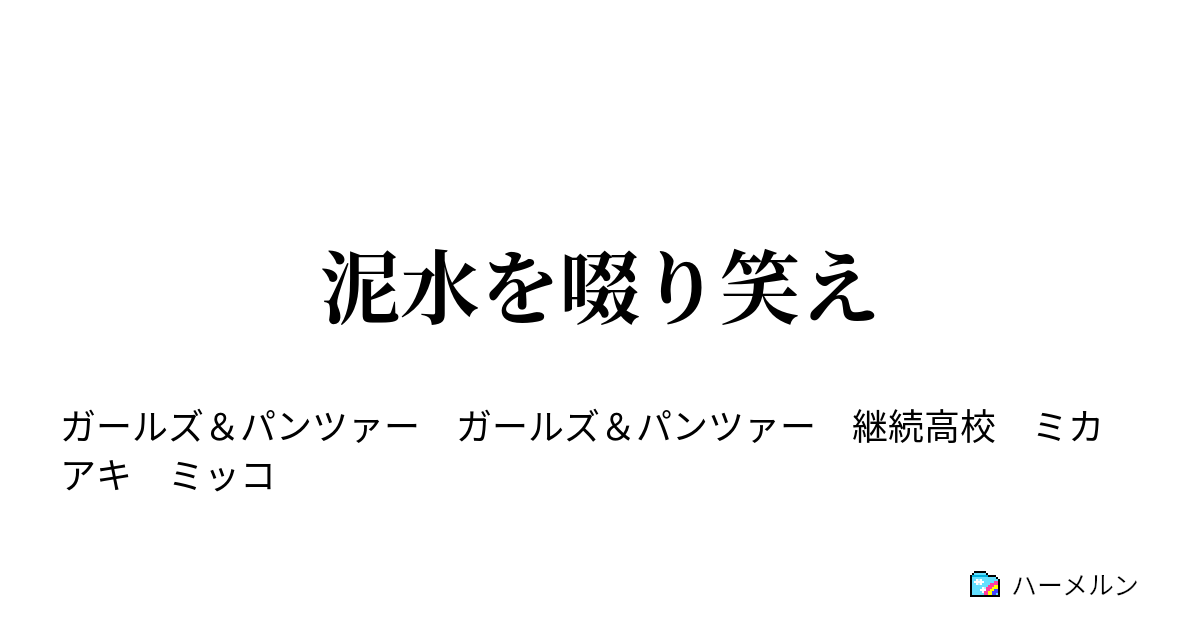 泥水を啜り笑え

ガールズ＆パンツァー　ガールズ＆パンツァー　継続高校　ミカ　アキ　ミッコ

ハーメルン